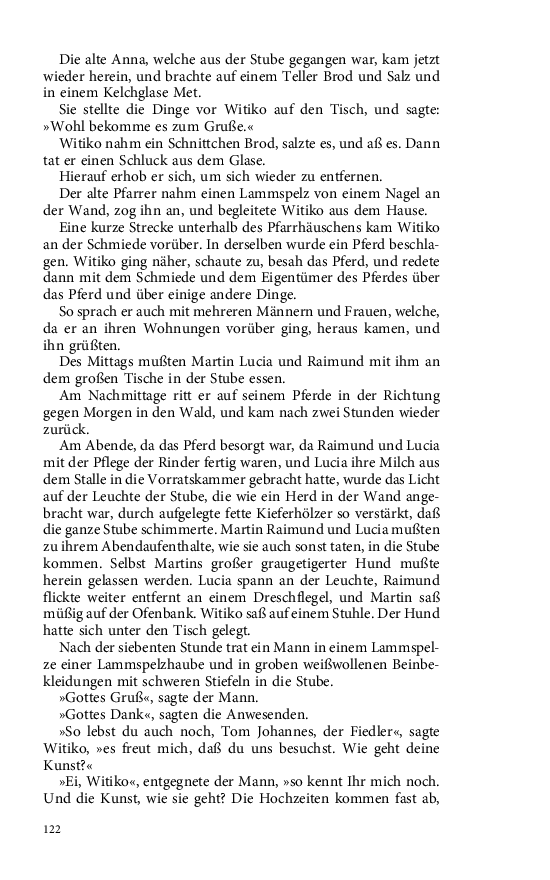 Die alte Anna, welche aus der Stube gegangen war, kam jetzt wieder herein, und brachte auf einem Teller Brod und Salz und in einem Kelchglase Met.

Sie stellte die Dinge vor Witiko auf den Tisch, und sagte: »Wohl bekomme es zum Gruße.«

Witiko nahm ein Schnittchen Brod, salzte es, und aß es. Dann tat er einen Schluck aus dem Glase.

Hierauf erhob er sich, um sich wieder zu entfernen.

Der alte Pfarrer nahm einen Lammspelz von einem Nagel an der Wand, zog ihn an, und begleitete Witiko aus dem Hause.

Eine kurze Strecke unterhalb des Pfarrhäuschens kam Witiko an der Schmiede vorüber. In derselben wurde ein Pferd beschlagen. Witiko ging näher, schaute zu, besah das Pferd, und redete dann mit dem Schmiede und dem Eigentümer des Pferdes über das Pferd und über einige andere Dinge.

So sprach er auch mit mehreren Männern und Frauen, welche, da er an ihren Wohnungen vorüber ging, heraus kamen, und ihn grüßten.

Des Mittags mußten Martin Lucia und Raimund mit ihm an dem großen Tische in der Stube essen.

Am Nachmittage ritt er auf seinem Pferde in der Richtung gegen Morgen in den Wald, und kam nach zwei Stunden wieder zurück.

Am Abende, da das Pferd besorgt war, da Raimund und Lucia mit der Pflege der Rinder fertig waren, und Lucia ihre Milch aus dem Stalle in die Vorratskammer gebracht hatte, wurde das Licht auf der Leuchte der Stube, die wie ein Herd in der Wand angebracht war, durch aufgelegte fette Kieferhölzer so verstärkt, daß die ganze Stube schimmerte. Martin Raimund und Lucia mußten zu ihrem Abendaufenthalte, wie sie auch sonst taten, in die Stube kommen. Selbst Martins großer graugetigerter Hund mußte herein gelassen werden. Lucia spann an der Leuchte, Raimund flickte weiter entfernt an einem Dreschflegel, und Martin saß müßig auf der Ofenbank. Witiko saß auf einem Stuhle. Der Hund hatte sich unter den Tisch gelegt.

Nach der siebenten Stunde trat ein Mann in einem Lammspelze einer Lammspelzhaube und in groben weißwollenen Beinbekleidungen mit schweren Stiefeln in die Stube.

»Gottes Gruß«, sagte der Mann.

»Gottes Dank«, sagten die Anwesenden.

»So lebst du auch noch, Tom Johannes, der Fiedler«, sagte Witiko, »es freut mich, daß du uns besuchst. Wie geht deine Kunst?«

»Ei, Witiko«, entgegnete der Mann, »so kennt Ihr mich noch. Und die Kunst, wie sie geht? Die Hochzeiten kommen fast ab,

122